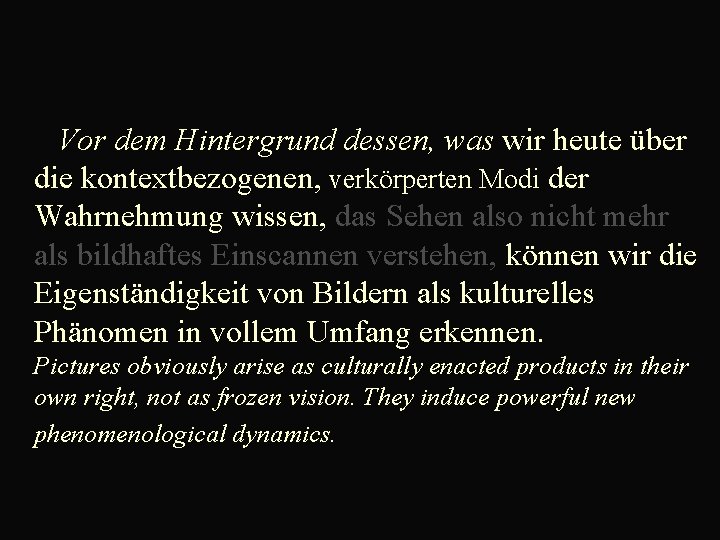 Vor dem Hintergrund dessen, was wir heute über die kontextbezogenen, verkörperten Modi der Wahrnehmung wissen, das Sehen also nicht mehr als bildhaftes Einscannen verstehen, können wir die Eigenständigkeit von Bildern als kulturelles Phänomen in vollem Umfang erkennen.
Pictures obviously arise as culturally enacted products in their own right, not as frozen vision. They induce powerful new phenomenological dynamics.